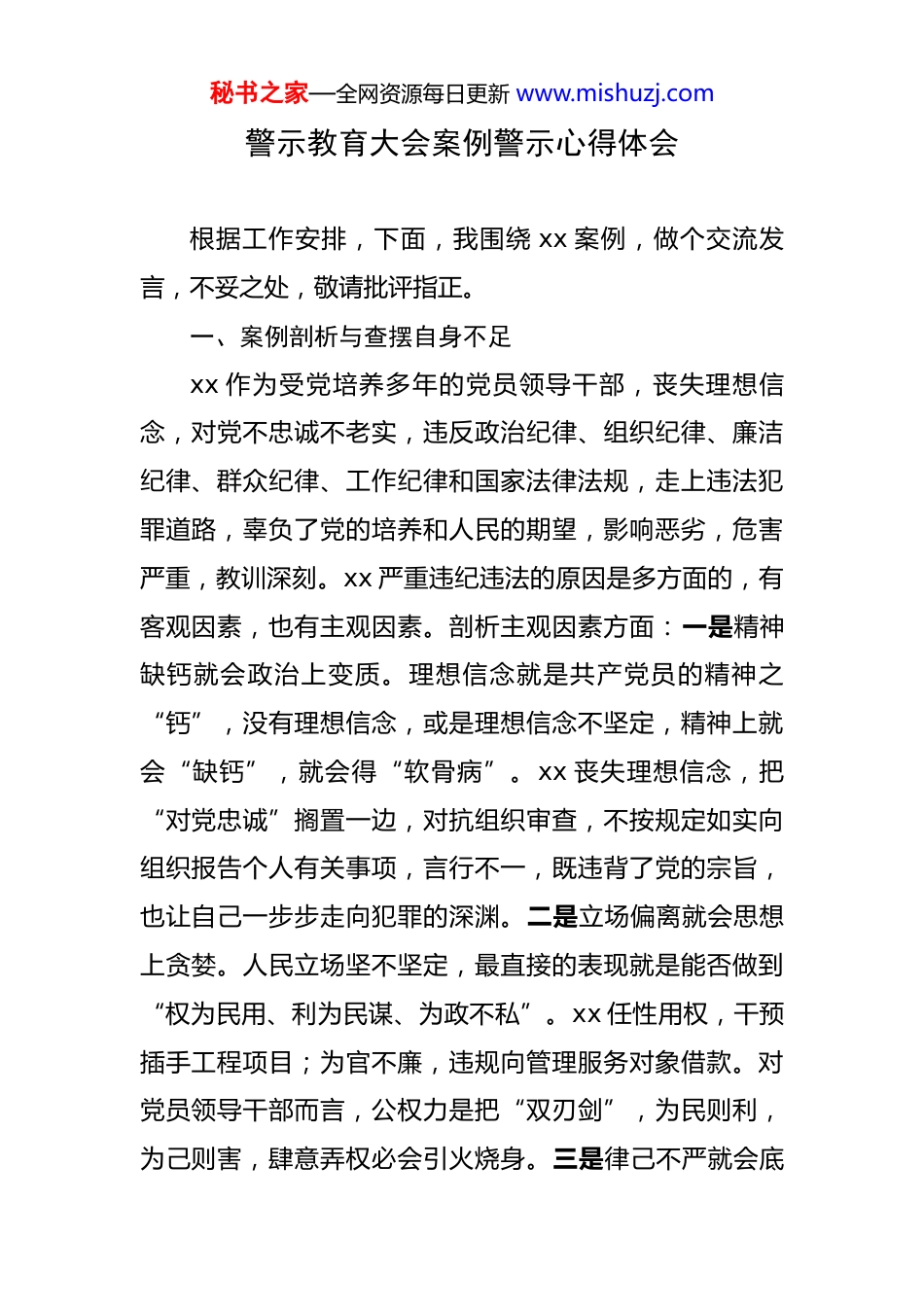 秘书之家—全网资源每日更新 www.mishuzj.com

警示教育大会案例警示心得体会

根据工作安排，下面，我围绕 xx 案例，做个交流发言，不妥之处，敬请批评指正。

一、案例剖析与查摆自身不足

xx 作为受党培养多年的党员领导干部，丧失理想信念，对党不忠诚不老实，违反政治纪律、组织纪律、廉洁纪律、群众纪律、工作纪律和国家法律法规，走上违法犯罪道路，辜负了党的培养和人民的期望，影响恶劣，危害严重，教训深刻。xx 严重违纪违法的原因是多方面的，有客观因素，也有主观因素。剖析主观因素方面：一是精神缺钙就会政治上变质。理想信念就是共产党员的精神之“钙”，没有理想信念，或是理想信念不坚定，精神上就会“缺钙”，就会得“软骨病”。xx 丧失理想信念，把“对党忠诚”搁置一边，对抗组织审查，不按规定如实向组织报告个人有关事项，言行不一，既违背了党的宗旨，也让自己一步步走向犯罪的深渊。二是立场偏离就会思想上贪婪。人民立场坚不坚定，最直接的表现就是能否做到“权为民用、利为民谋、为政不私”。xx 任性用权，干预插手工程项目；为官不廉，违规向管理服务对象借款。对党员领导干部而言，公权力是把“双刃剑”，为民则利，为己则害，肆意弄权必会引火烧身。三是律己不严就会底